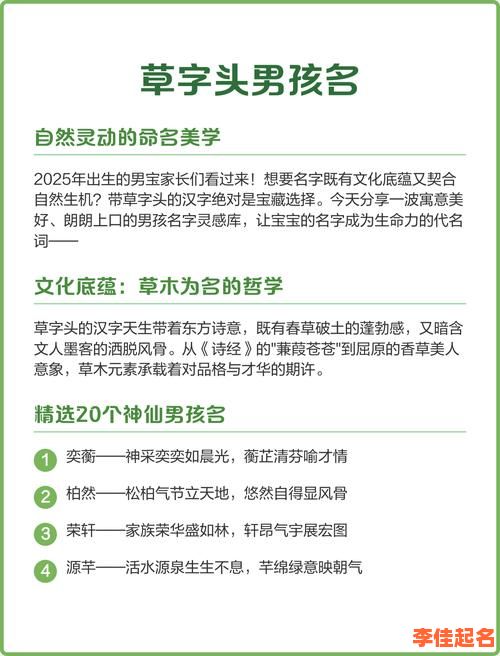 草字头男孩名

自然灵动的命名美学

2025年出生的男宝家长们看过来！想要名字既有文化底蕴又契合自然生机？带草字头的汉字绝对是宝藏选择。今天分享一波寓意美好、朗朗上口的男孩名字灵感库，让宝宝的名字成为生命力的代名词——

文化底蕴：草木为名的哲学

草字头的汉字天生带着东方诗意，既有春草破土的蓬勃感，又暗含文人墨客的洒脱风骨。从《诗经》的"蒹葭苍苍"到屈原的香草美人意象，草木元素承载着对品格与才华的期许。

精选20个神仙男孩名

1 奕蘅——神采奕奕如晨光，蘅芷清芬喻才情

2 柏然——松柏气节立天地，悠然自得显风骨

3 荣轩——家族荣华盛如林，轩昂气宇展宏图

4 源芊——活水源泉生生不息，芊绵绿意映朝气

李佳起名